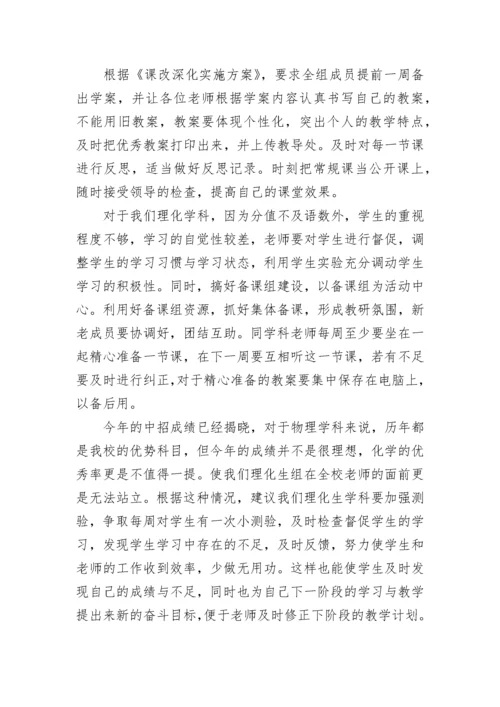 根据《课改深化实施方案》，要求全组成员提前一周备出学案，并让各位老师根据学案内容认真书写自己的教案，不能用旧教案，教案要体现个性化，突出个人的教学特点，及时把优秀教案打印出来，并上传教导处。及时对每一节课进行反思，适当做好反思记录。时刻把常规课当公开课上，随时接受领导的检查，提高自己的课堂效果。

对于我们理化学科，因为分值不及语数外，学生的重视程度不够，学习的自觉性较差，老师要对学生进行督促，调整学生的学习习惯与学习状态，利用学生实验充分调动学生学习的积极性。同时，搞好备课组建设，以备课组为活动中心。利用好备课组资源，抓好集体备课，形成教研氛围，新老成员要协调好，团结互助。同学科老师每周至少要坐在一起精心准备一节课，在下一周要互相听这一节课，若有不足要及时进行纠正，对于精心准备的教案要集中保存在电脑上，以备后用。

今年的中招成绩已经揭晓，对于物理学科来说，历年都是我校的优势科目，但今年的成绩并不是很理想，化学的优秀率更是不值得一提。使我们理化生组在全校老师的面前更是无法站立。根据这种情况，建议我们理化生学科要加强测验，争取每周对学生有一次小测验，及时检查督促学生的学习，发现学生学习中存在的不足，及时反馈，努力使学生和老师的工作收到效率，少做无用功。这样也能使学生及时发现自己的成绩与不足，同时也为自己下一阶段的学习与教学提出来新的奋斗目标，便于老师及时修正下阶段的教学计划。